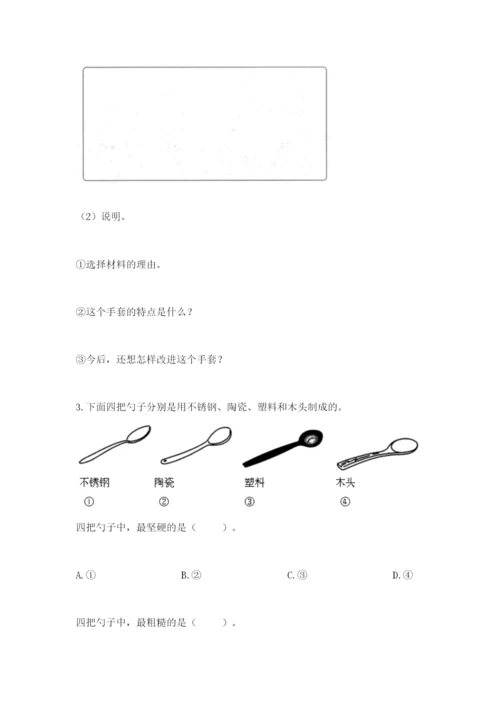 (2)说明。

①选择材料的理由。

②这个手套的特点是什么?

③今后,还想怎样改进这个手套?

3.下面四把勺子分别是用不锈钢、陶瓷、塑料和木头制成的。

不锈钢 陶瓷 塑料 木头

① ② ③ ④

四把勺子中,最坚硬的是(    )。

A.① B.② C.③ D.④

四把勺子中,最粗糙的是(    )。